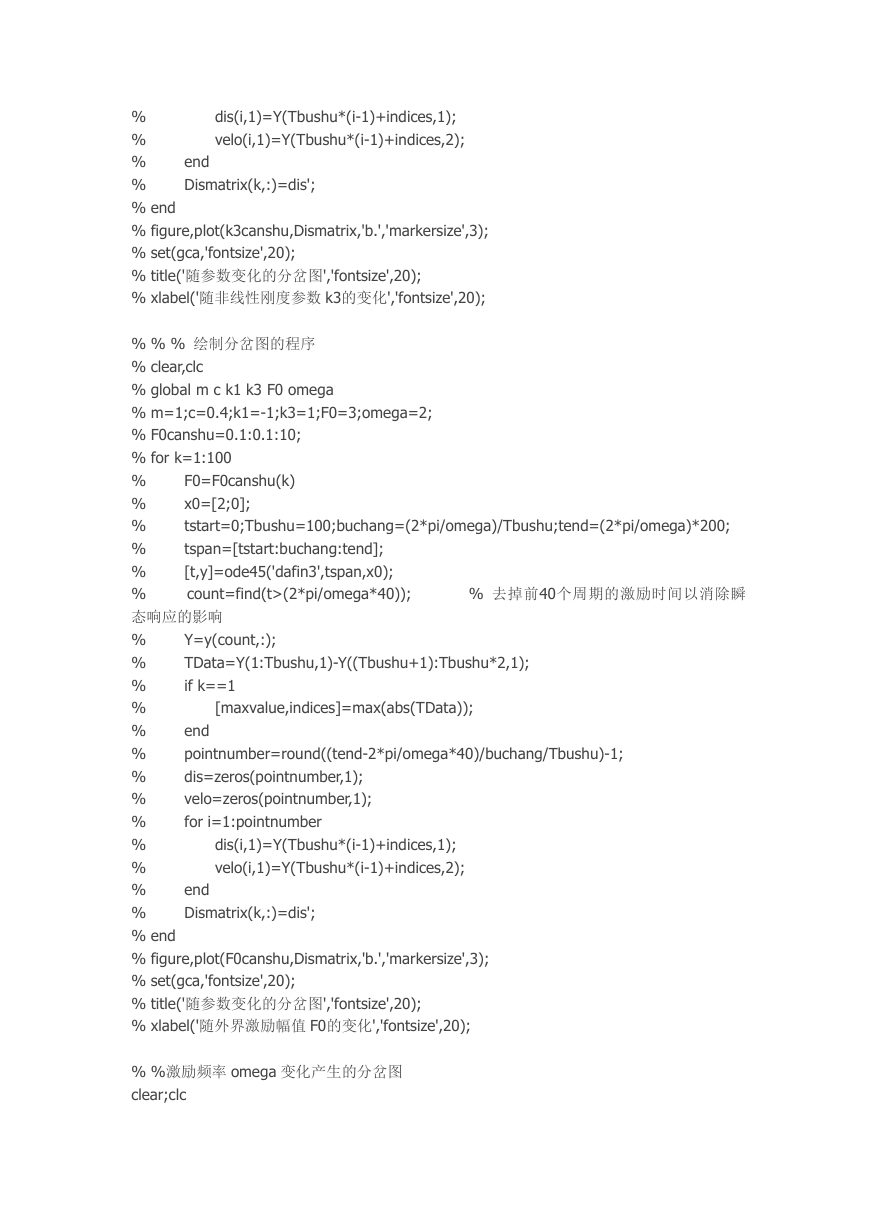 %           dis(i,1)=Y(Tbushu*(i-1)+indices,1);
%           velo(i,1)=Y(Tbushu*(i-1)+indices,2);
%       end
%       Dismatrix(k,:)=dis';
% end
% figure,plot(k3canshu,Dismatrix,'b.','markersize',3);
% set(gca,'fontsize',20);
% title('随参数变化的分岔图','fontsize',20);
% xlabel('随非线性刚度参数 k3的变化','fontsize',20);

% % %  绘制分岔图的程序
% clear,clc
% global m c k1 k3 F0 omega
% m=1;c=0.4;k1=-1;k3=1;F0=3;omega=2;
% F0canshu=0.1:0.1:10;
% for k=1:100
%       F0=F0canshu(k)
%       x0=[2;0];
%       tstart=0;Tbushu=100;buchang=(2*pi/omega)/Tbushu;tend=(2*pi/omega)*200;
%       tspan=[tstart:buchang:tend];
%       [t,y]=ode45('dafin3',tspan,x0);
%       count=find(t>(2*pi/omega*40));         %  去掉前40个周期的激励时间以消除瞬态响应的影响
%       Y=y(count,:);
%       TData=Y(1:Tbushu,1)-Y((Tbushu+1):Tbushu*2,1);
%       if k==1
%           [maxvalue,indices]=max(abs(TData));
%       end
%       pointnumber=round((tend-2*pi/omega*40)/buchang/Tbushu)-1;
%       dis=zeros(pointnumber,1);
%       velo=zeros(pointnumber,1);
%       for i=1:pointnumber
%           dis(i,1)=Y(Tbushu*(i-1)+indices,1);
%           velo(i,1)=Y(Tbushu*(i-1)+indices,2);
%       end
%       Dismatrix(k,:)=dis';
% end
% figure,plot(F0canshu,Dismatrix,'b.','markersize',3);
% set(gca,'fontsize',20);
% title('随参数变化的分岔图','fontsize',20);
% xlabel('随外界激励幅值 F0的变化','fontsize',20);

% %激励频率 omega 变化产生的分岔图
clear;clc